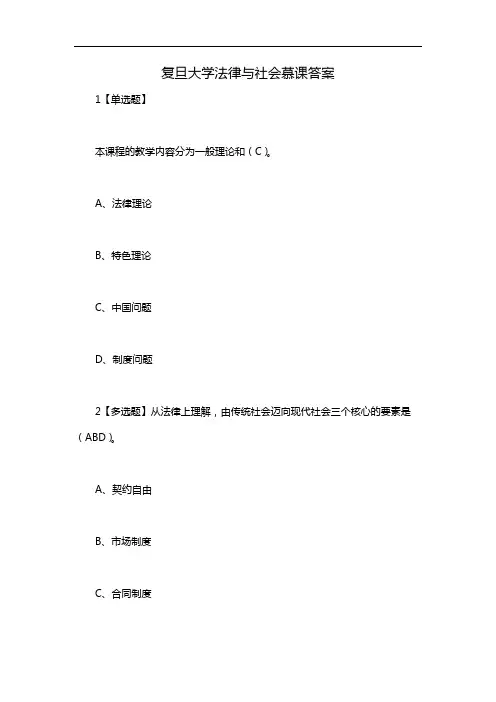 复旦大学法律与社会慕课答案

1【单选题】

本课程的教学内容分为一般理论和（C）。

A、法律理论

B、特色理论

C、中国问题

D、制度问题

2【多选题】从法律上理解，由传统社会迈向现代社会三个核心的要素是（ABD）。

A、契约自由

B、市场制度

C、合同制度